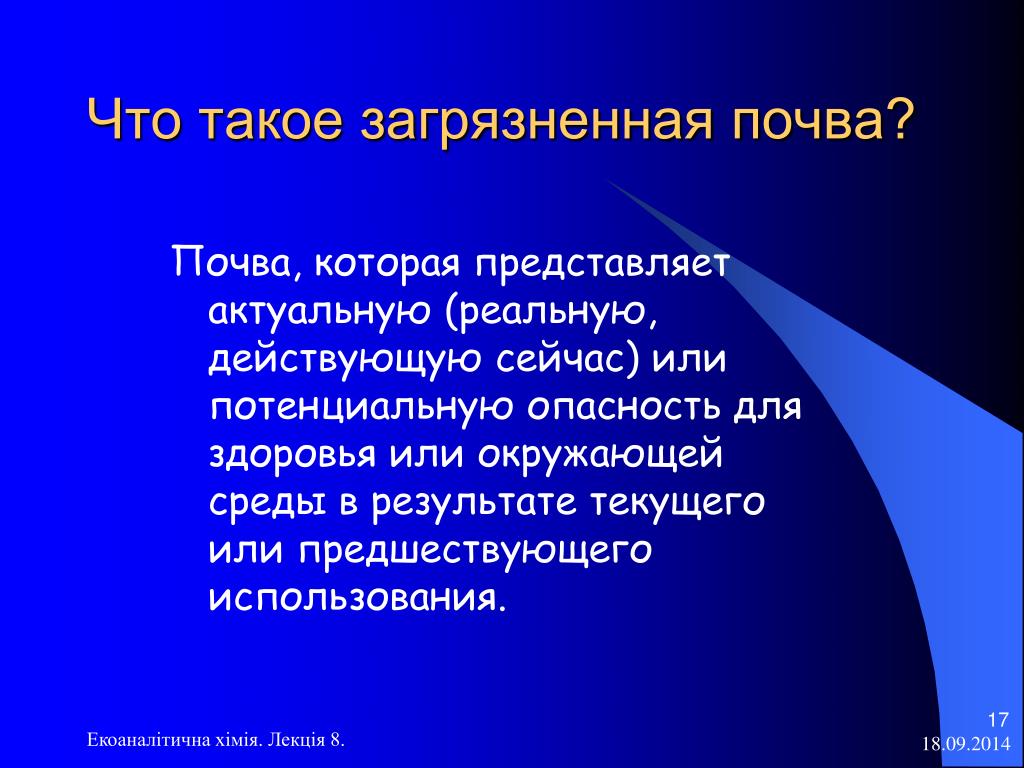 Что такое загрязненная почва?

Почва, которая представляет актуальную (реальную, действующую сейчас) или потенциальную опасность для здоровья или окружающей среды в результате текущего или предшествующего использования.

Екоаналітична хімія. Лекція 8.

17

18.09.2014